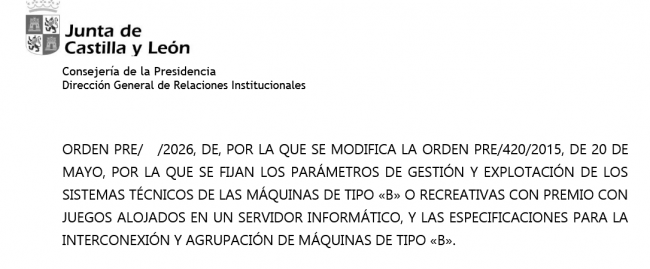 Junta de
Castilla y León

Consejería de la Presidencia
Dirección General de Relaciones Institucionales

ORDEN PRE/ /2026, DE, POR LA QUE SE MODIFICA LA ORDEN PRE/420/2015, DE 20 DE MAYO, POR LA QUE SE FIJAN LOS PARÁMETROS DE GESTIÓN Y EXPLOTACIÓN DE LOS SISTEMAS TÉCNICOS DE LAS MÁQUINAS DE TIPO «B» O RECREATIVAS CON PREMIO CON JUEGOS ALOJADOS EN UN SERVIDOR INFORMÁTICO, Y LAS ESPECIFICACIONES PARA LA INTERCONEXIÓN Y AGRUPACIÓN DE MÁQUINAS DE TIPO «B».